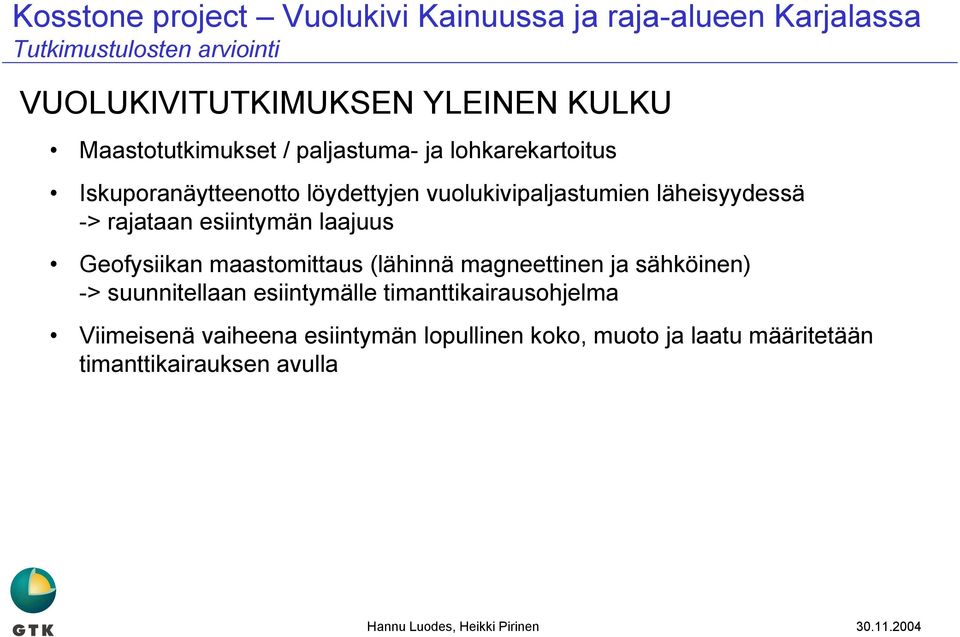 Kosstone project – Vuolukivi Kainuussa ja raja-alueen Karjalassa
Tutkimustulosten arviointi

VUOLUKIVITUTKIMUKSEN YLEINEN KULKU

• Maastotutkimukset / paljastuma- ja lohkarekartoitus

• Iskuporanäytteenotto löydettyjen vuolukivipaljastumien läheisyydessä -> rajataan esiintymän laajuus

• Geofysiikan maastomittaus (lähinnä magneettinen ja sähköinen) -> suunnitellaan esiintymälle timanttikairausohjelma

• Viimeisenä vaiheena esiintymän lopullinen koko, muoto ja laatu määritetään timanttikairauksen avulla

GTK

Hannu Luodes, Heikki Pirinen

30.11.2004